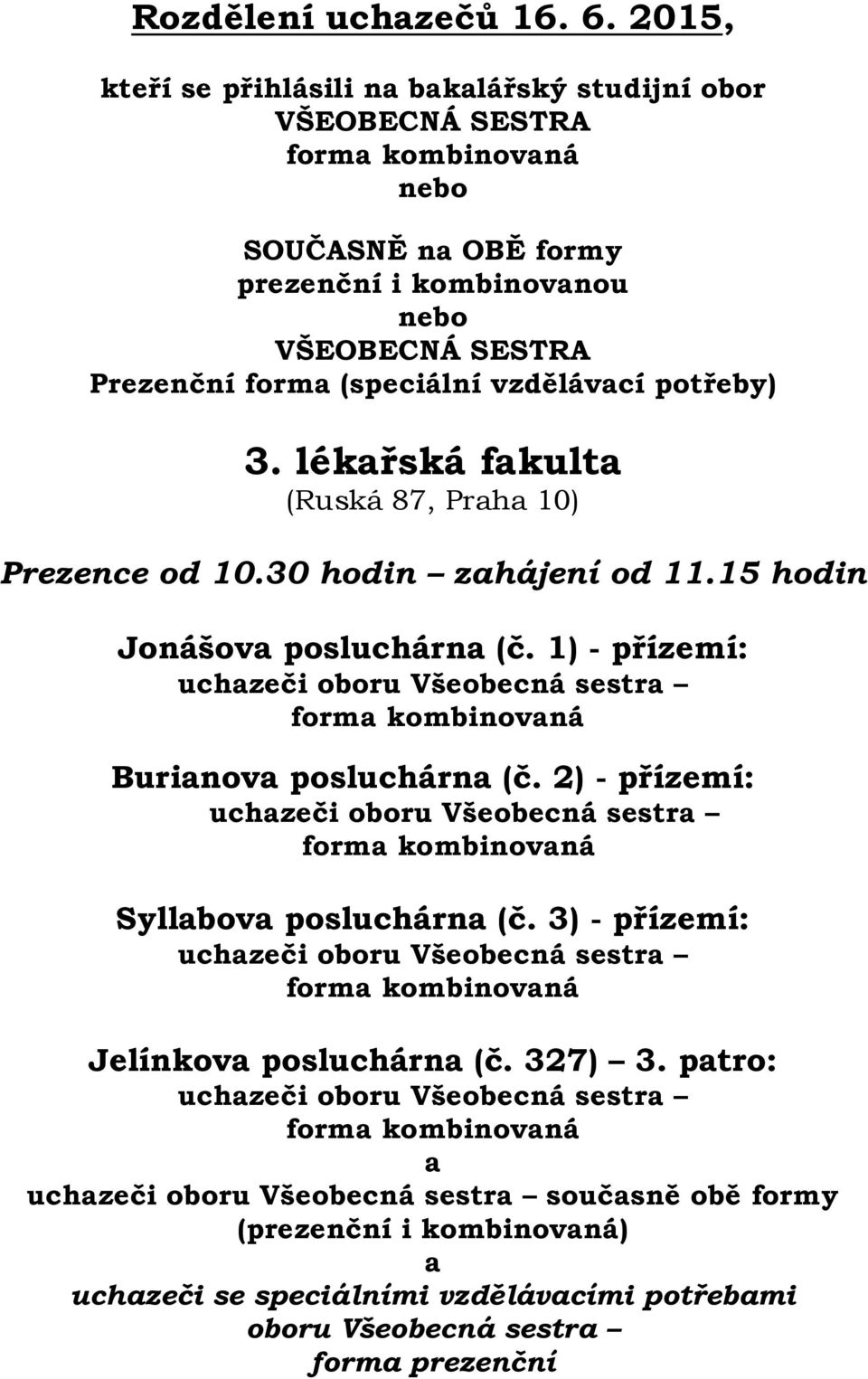 Rozdělení uchazečů 16. 6. 2015,

kteří se přihlásili na bakalářský studijní obor
VŠEOBECNÁ SESTRA
forma kombinovaná
nebo

SOUČASNĚ na OBĚ formy
prezenční i kombinovanou
nebo
VŠEOBECNÁ SESTRA
Prezenční forma (speciální vzdělávací potřeby)

3. lékařská fakulta
(Ruská 87, Praha 10)

Prezence od 10.30 hodin – zahájení od 11.15 hodin

Jonášova posluchárna (č. 1) - přízemí:
uchazeči oboru Všeobecná sestra –
forma kombinovaná

Burianova posluchárna (č. 2) - přízemí:
uchazeči oboru Všeobecná sestra –
forma kombinovaná

Syllabova posluchárna (č. 3) - přízemí:
uchazeči oboru Všeobecná sestra –
forma kombinovaná

Jelínkova posluchárna (č. 327) – 3. patro:
uchazeči oboru Všeobecná sestra –
forma kombinovaná
a
uchazeči oboru Všeobecná sestra – současně obě formy
(prezenční i kombinovaná)
a
uchazeči se speciálními vzdělávacími potřebami
oboru Všeobecná sestra –
forma prezenční